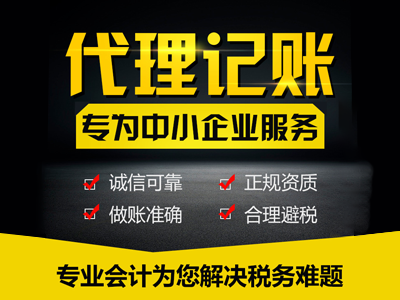 代理记账

专为中小企业服务

诚信可靠
正规资质
做账准确
合理避税

专业会计为您解决税务难题